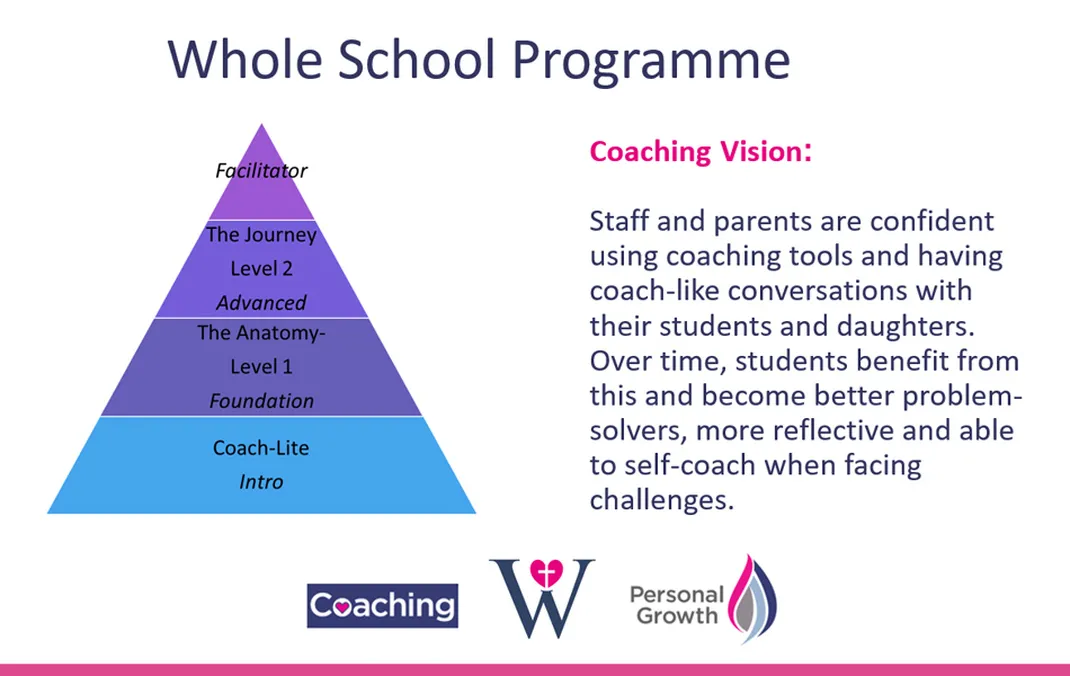 Whole School Programme

Facilitator

The Journey
Level 2
Advanced

The Anatomy-
Level 1
Foundation

Coach-Lite
Intro

Coaching Vision:

Staff and parents are confident using coaching tools and having coach-like conversations with their students and daughters. Over time, students benefit from this and become better problem-solvers, more reflective and able to self-coach when facing challenges.

Coaching

W

Personal Growth